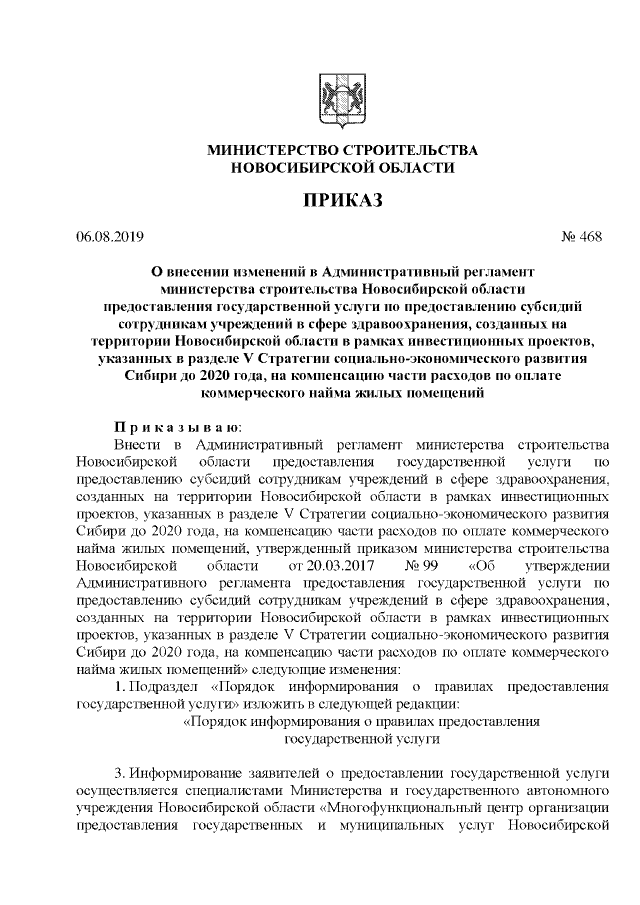 МИНИСТЕРСТВО СТРОИТЕЛЬСТВА
НОВОСИБИРСКОЙ ОБЛАСТИ

ПРИКАЗ

06.08.2019 № 468

О внесении изменений в Административный регламент министерства строительства Новосибирской области предоставления государственной услуги по предоставлению субсидий сотрудникам учреждений в сфере здравоохранения, созданных на территории Новосибирской области в рамках инвестиционных проектов, указанных в разделе V Стратегии социально-экономического развития Сибири до 2020 года, на компенсацию части расходов по оплате коммерческого найма жилых помещений

П р и к а з ы в а ю:

Внести в Административный регламент министерства строительства Новосибирской области предоставления государственной услуги по предоставлению субсидий сотрудникам учреждений в сфере здравоохранения, созданных на территории Новосибирской области в рамках инвестиционных проектов, указанных в разделе V Стратегии социально-экономического развития Сибири до 2020 года, на компенсацию части расходов по оплате коммерческого найма жилых помещений, утвержденный приказом министерства строительства Новосибирской области от 20.03.2017 № 99 «Об утверждении Административного регламента предоставления государственной услуги по предоставлению субсидий сотрудникам учреждений в сфере здравоохранения, созданных на территории Новосибирской области в рамках инвестиционных проектов, указанных в разделе V Стратегии социально-экономического развития Сибири до 2020 года, на компенсацию части расходов по оплате коммерческого найма жилых помещений» следующие изменения:

1. Подраздел «Порядок информирования о правилах предоставления государственной услуги» изложить в следующей редакции:

«Порядок информирования о правилах предоставления государственной услуги

3. Информирование заявителей о предоставлении государственной услуги осуществляется специалистами Министерства и государственного автономного учреждения Новосибирской области «Многофункциональный центр организации предоставления государственных и муниципальных услуг Новосибирской